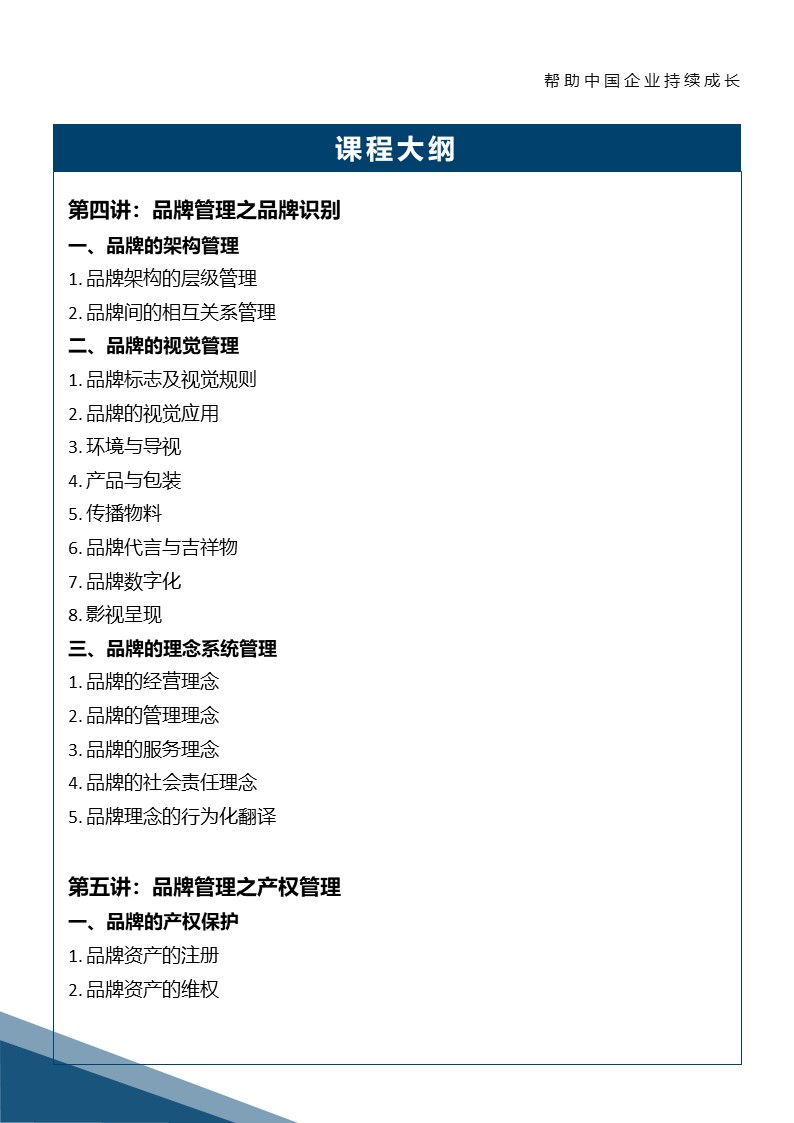 帮助中国企业持续成长

课程大纲

第四讲：品牌管理之品牌识别

一、品牌的架构管理

1. 品牌架构的层级管理

2. 品牌间的相互关系管理

二、品牌的视觉管理

1. 品牌标志及视觉规则

2. 品牌的视觉应用

3. 环境与导视

4. 产品与包装

5. 传播物料

6. 品牌代言与吉祥物

7. 品牌数字化

8. 影视呈现

三、品牌的理念系统管理

1. 品牌的经营理念

2. 品牌的管理理念

3. 品牌的服务理念

4. 品牌的社会责任理念

5. 品牌理念的行为化翻译

第五讲：品牌管理之产权管理

一、品牌的产权保护

1. 品牌资产的注册

2. 品牌资产的维权